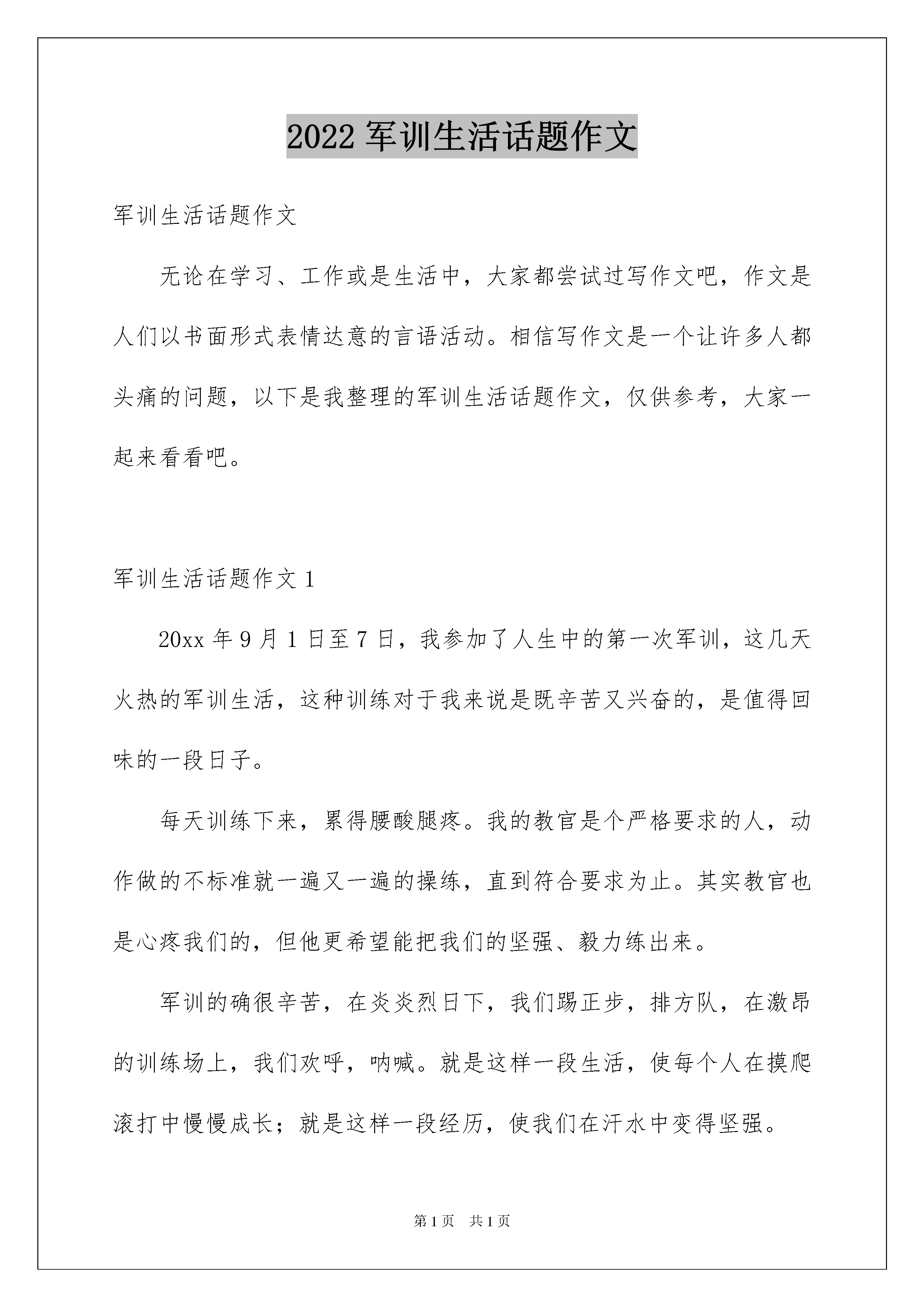 2022 军训生活话题作文

军训生活话题作文

无论在学习、工作或是生活中，大家都尝试过写作文吧，作文是人们以书面形式表情达意的言语活动。相信写作文是一个让许多人都头痛的问题，以下是我整理的军训生活话题作文，仅供参考，大家一起来看看吧。

军训生活话题作文 1

20xx 年 9 月 1 日至 7 日，我参加了人生中的第一次军训，这几天火热的军训生活，这种训练对于我来说是既辛苦又兴奋的，是值得回味的一段日子。

每天训练下来，累得腰酸腿疼。我的教官是个严格要求的人，动作做的不标准就一遍又一遍的操练，直到符合要求为止。其实教官也是心疼我们的，但他更希望能把我们的坚强、毅力练出来。

军训的确很辛苦，在炎炎烈日下，我们踢正步，排方队，在激昂的训练场上，我们欢呼，呐喊。就是这样一段生活，使每个人在摸爬滚打中慢慢成长；就是这样一段经历，使我们在汗水中变得坚强。

第 1 页　共 1 页